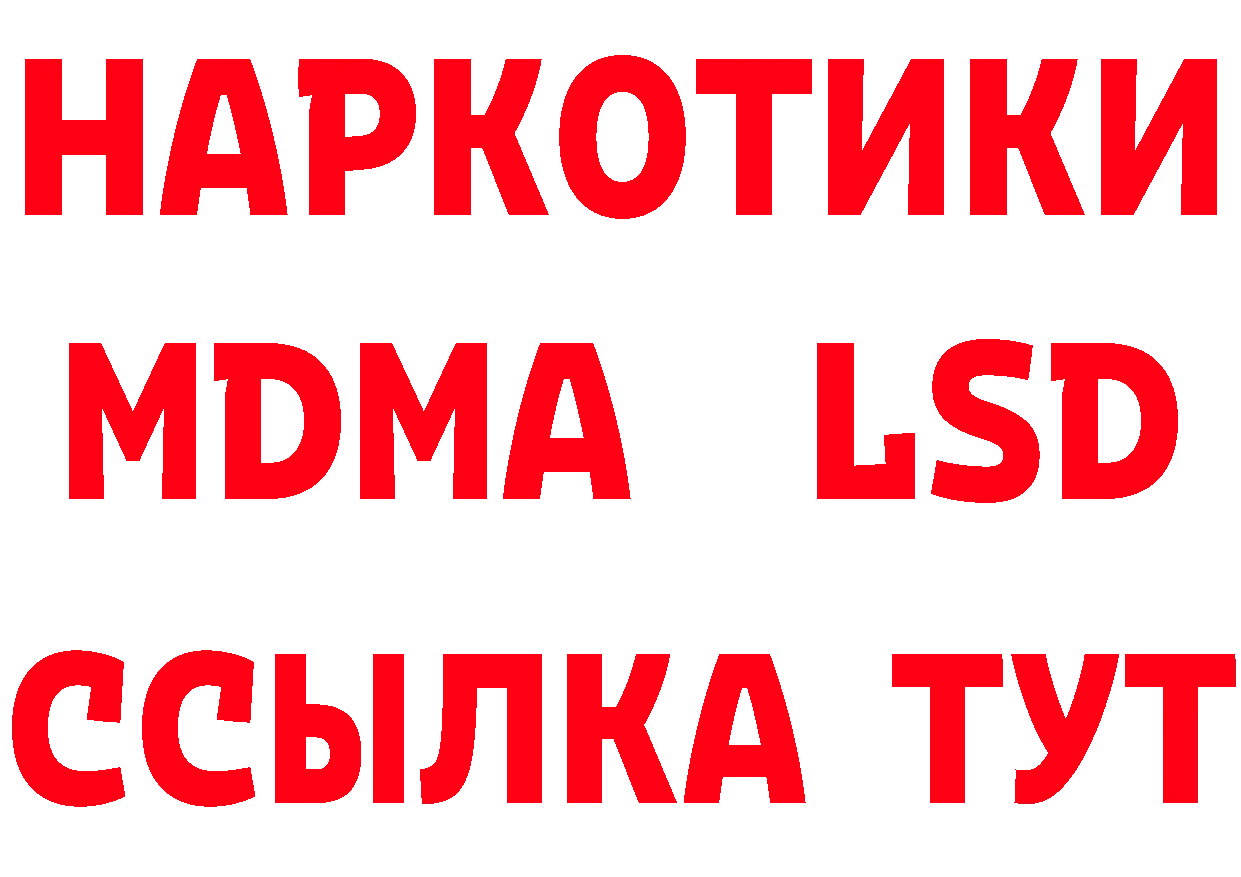 НАРКОТИКИ
MDMA LSD
ССЫЛКА ТУТ